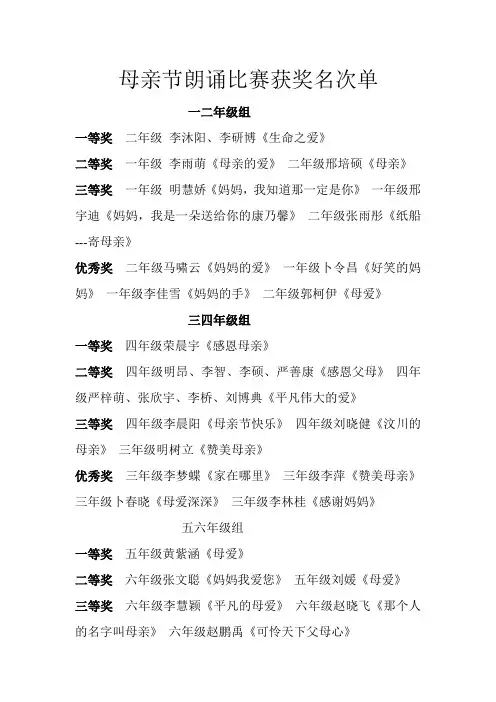 母亲节朗诵比赛获奖名次单

一二年级组

一等奖　二年级 李沐阳、李研博《生命之爱》

二等奖　一年级 李雨萌《母亲的爱》 二年级邢培硕《母亲》

三等奖　一年级 明慧娇《妈妈，我知道那一定是你》 一年级邢宇迪《妈妈，我是一朵送给你的康乃馨》 二年级张雨彤《纸船---寄母亲》

优秀奖　二年级马啸云《妈妈的爱》 一年级卜令昌《好笑的妈妈》 一年级李佳雪《妈妈的手》 二年级郭柯伊《母爱》

三四年级组

一等奖　四年级荣晨宇《感恩母亲》

二等奖　四年级明昂、李智、李硕、严善康《感恩父母》 四年级严梓萌、张欣宇、李桥、刘博典《平凡伟大的爱》

三等奖　四年级李晨阳《母亲节快乐》 四年级刘晓健《汶川的母亲》 三年级明树立《赞美母亲》

优秀奖　三年级李梦蝶《家在哪里》 三年级李萍《赞美母亲》 三年级卜春晓《母爱深深》 三年级李林桂《感谢妈妈》

五六年级组

一等奖　五年级黄紫涵《母爱》

二等奖　六年级张文聪《妈妈我爱您》 五年级刘媛《母爱》

三等奖　六年级李慧颖《平凡的母爱》 六年级赵晓飞《那个人的名字叫母亲》 六年级赵鹏禹《可怜天下父母心》